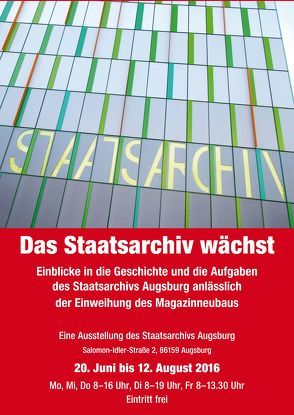 STAATSARCHIV

Das Staatsarchiv wächst

Einblicke in die Geschichte und die Aufgaben des Staatsarchivs Augsburg anlässlich der Einweihung des Magazinneubaus

Eine Ausstellung des Staatsarchivs Augsburg

Salomon-Idler-Straße 2, 86159 Augsburg

20. Juni bis 12. August 2016

Mo, Mi, Do 8–16 Uhr, Di 8–19 Uhr, Fr 8–13.30 Uhr

Eintritt frei